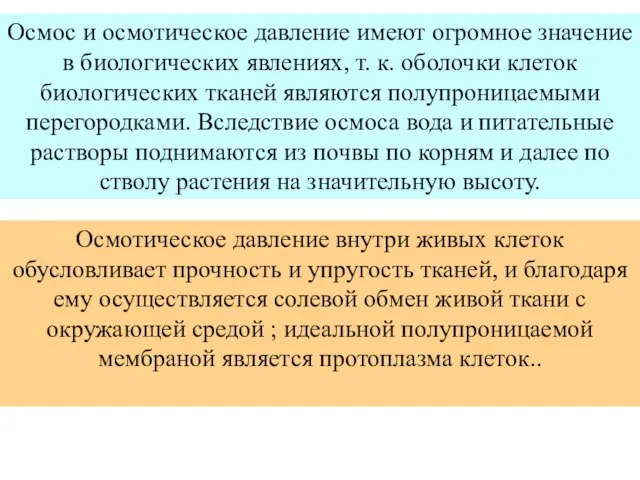 Осмос и осмотическое давление имеют огромное значение в биологических явлениях, т. к. оболочки клеток биологических тканей являются полупроницаемыми перегородками. Вследствие осмоса вода и питательные растворы поднимаются из почвы по корням и далее по стволу растения на значительную высоту.

Осмотическое давление внутри живых клеток обусловливает прочность и упругость тканей, и благодаря ему осуществляется солевой обмен живой ткани с окружающей средой ; идеальной полупроницаемой мембраной является протоплазма клеток..